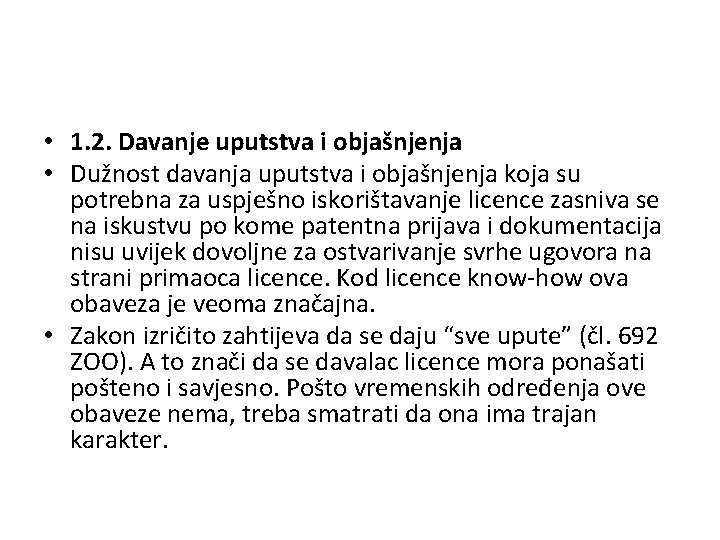 • 1.2. Davanje uputstva i objašnjenja
• Dužnost davanja uputstva i objašnjenja koja su potrebna za uspješno iskorištavanje licence zasniva se na iskustvu po kome patentna prijava i dokumentacija nisu uvijek dovoljne za ostvarivanje svrhe ugovora na strani primaoca licence. Kod licence know-how ova obaveza je veoma značajna.
• Zakon izričito zahtijeva da se daju “sve upute” (čl. 692 ZOO). A to znači da se davalac licence mora ponašati pošteno i savjesno. Pošto vremenskih određenja ove obaveze nema, treba smatrati da ona ima trajan karakter.